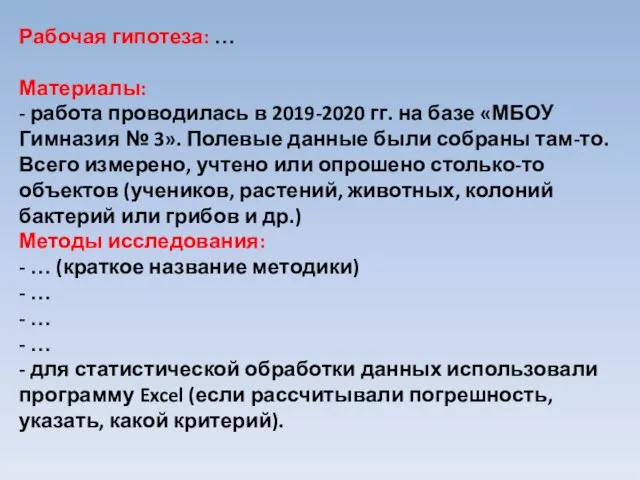 Рабочая гипотеза: …

Материалы:
- работа проводилась в 2019-2020 гг. на базе «МБОУ Гимназия № 3». Полевые данные были собраны там-то. Всего измерено, учтено или опрошено столько-то объектов (учеников, растений, животных, колоний бактерий или грибов и др.)
Методы исследования:
- … (краткое название методики)
- …
- …
- …
- для статистической обработки данных использовали программу Excel (если рассчитывали погрешность, указать, какой критерий).